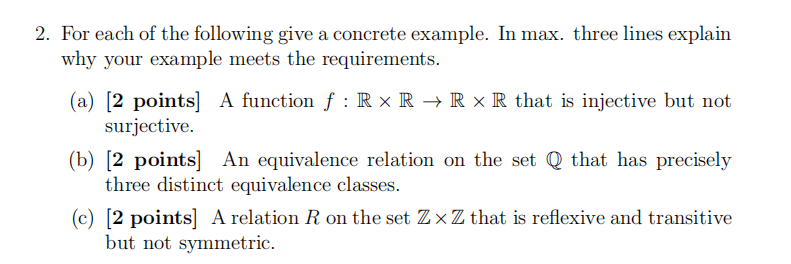 2. For each of the following give a concrete example. In max. three lines explain why your example meets the requirements.

(a) [2 points] A function $f : \mathbb{R} \times \mathbb{R} \to \mathbb{R} \times \mathbb{R}$ that is injective but not surjective.

(b) [2 points] An equivalence relation on the set $\mathbb{Q}$ that has precisely three distinct equivalence classes.

(c) [2 points] A relation $R$ on the set $\mathbb{Z} \times \mathbb{Z}$ that is reflexive and transitive but not symmetric.